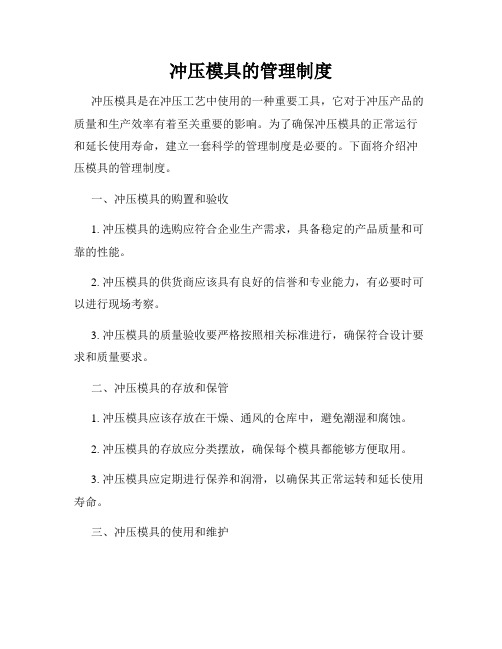 冲压模具的管理制度

冲压模具是在冲压工艺中使用的一种重要工具，它对于冲压产品的质量和生产效率有着至关重要的影响。为了确保冲压模具的正常运行和延长使用寿命，建立一套科学的管理制度是必要的。下面将介绍冲压模具的管理制度。

一、冲压模具的购置和验收

1. 冲压模具的选购应符合企业生产需求，具备稳定的产品质量和可靠的性能。

2. 冲压模具的供货商应该具有良好的信誉和专业能力，有必要时可以进行现场考察。

3. 冲压模具的质量验收要严格按照相关标准进行，确保符合设计要求和质量要求。

二、冲压模具的存放和保管

1. 冲压模具应该存放在干燥、通风的仓库中，避免潮湿和腐蚀。

2. 冲压模具的存放应分类摆放，确保每个模具都能够方便取用。

3. 冲压模具应定期进行保养和润滑，以确保其正常运转和延长使用寿命。

三、冲压模具的使用和维护